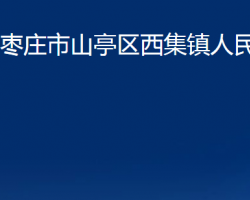 枣庄市山亭区西集镇人民